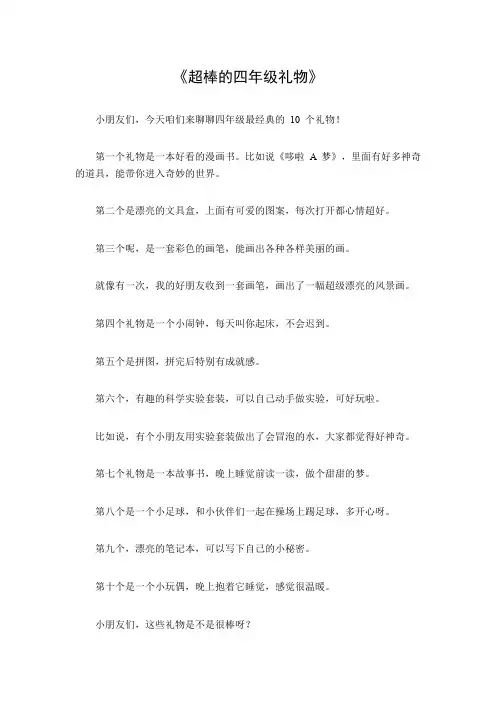 《超棒的四年级礼物》

小朋友们，今天咱们来聊聊四年级最经典的 10 个礼物！

第一个礼物是一本好看的漫画书。比如说《哆啦 A 梦》，里面有好多神奇的道具，能带你进入奇妙的世界。

第二个是漂亮的文具盒，上面有可爱的图案，每次打开都心情超好。

第三个呢，是一套彩色的画笔，能画出各种各样美丽的画。

就像有一次，我的好朋友收到一套画笔，画出了一幅超级漂亮的风景画。

第四个礼物是一个小闹钟，每天叫你起床，不会迟到。

第五个是拼图，拼完后特别有成就感。

第六个，有趣的科学实验套装，可以自己动手做实验，可好玩啦。

比如说，有个小朋友用实验套装做出了会冒泡的水，大家都觉得好神奇。

第七个礼物是一本故事书，晚上睡觉前读一读，做个甜甜的梦。

第八个是一个小足球，和小伙伴们一起在操场上踢足球，多开心呀。

第九个，漂亮的笔记本，可以写下自己的小秘密。

第十个是一个小玩偶，晚上抱着它睡觉，感觉很温暖。

小朋友们，这些礼物是不是很棒呀？